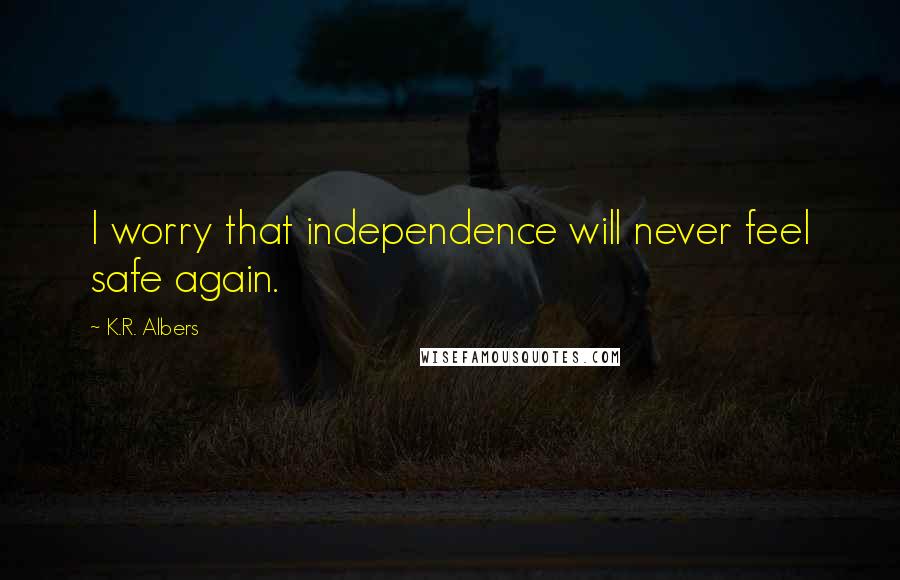 I worry that independence will never feel safe again.

~ K.R. Albers

WISEFAMOUSQUOTES.COM